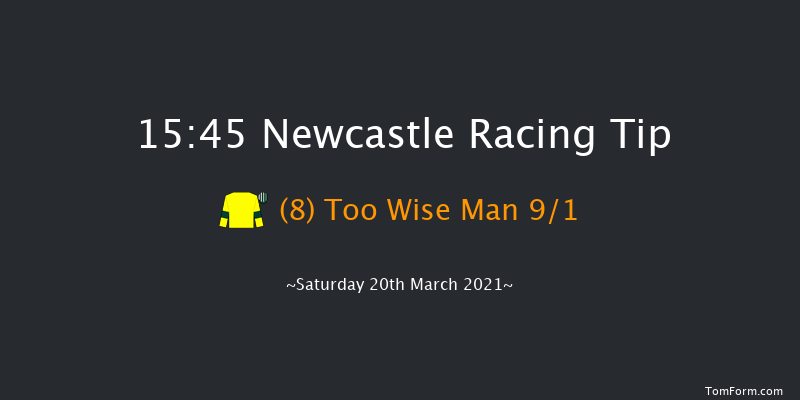 15:45 Newcastle Racing Tip

(8) Too Wise Man 9/1

~Saturday 20th March 2021~

TomForm.com